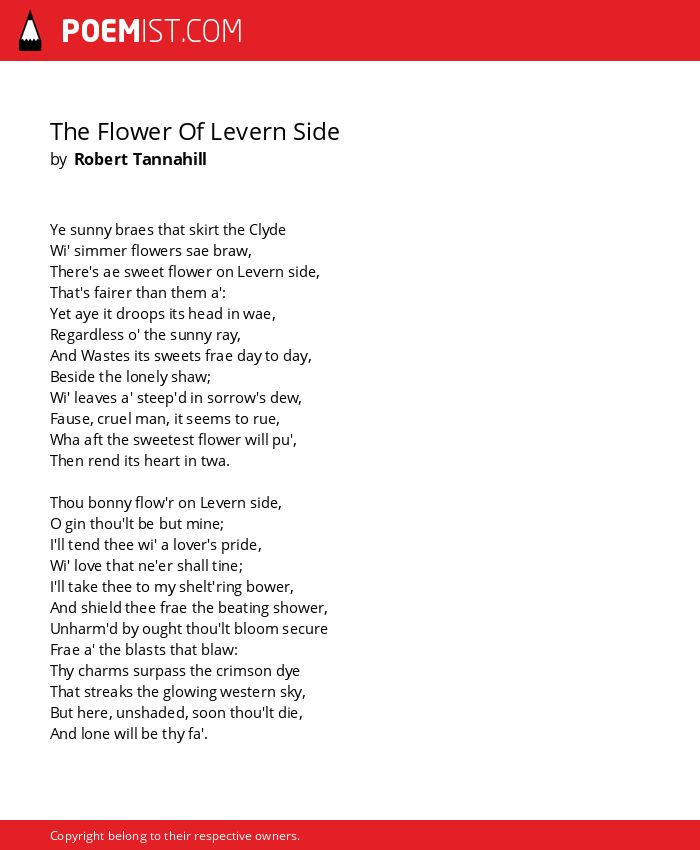 POEMIST.COM

The Flower Of Levern Side
by Robert Tannahill

Ye sunny braes that skirt the Clyde
Wi' simmer flowers sae braw,
There's ae sweet flower on Levern side,
That's fairer than them a':
Yet aye it droops its head in wae,
Regardless o' the sunny ray,
And Wastes its sweets frae day to day,
Beside the lonely shaw;
Wi' leaves a' steep'd in sorrow's dew,
Fause, cruel man, it seems to rue,
Wha aft the sweetest flower will pu',
Then rend its heart in twa.

Thou bonny flow'r on Levern side,
O gin thou'lt be but mine;
I'll tend thee wi' a lover's pride,
Wi' love that ne'er shall tine;
I'll take thee to my shelt'ring bower,
And shield thee frae the beating shower,
Unharm'd by ought thou'lt bloom secure
Frae a' the blasts that blaw:
Thy charms surpass the crimson dye
That streaks the glowing western sky,
But here, unshaded, soon thou'lt die,
And lone will be thy fa'.

Copyright belong to their respective owners.